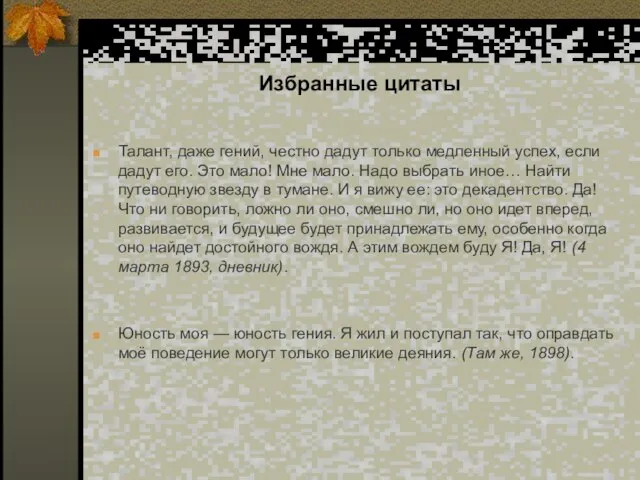 Избранные цитаты

Талант, даже гений, честно дадут только медленный успех, если дадут его. Это мало! Мне мало. Надо выбрать иное… Найти путеводную звезду в тумане. И я вижу ее: это декадентство. Да! Что ни говорить, ложно ли оно, смешно ли, но оно идет вперед, развивается, и будущее будет принадлежать ему, особенно когда оно найдет достойного вождя. А этим вождем буду Я! Да, Я! (4 марта 1893, дневник).

Юность моя — юность гения. Я жил и поступал так, что оправдать моё поведение могут только великие деяния. (Там же, 1898).